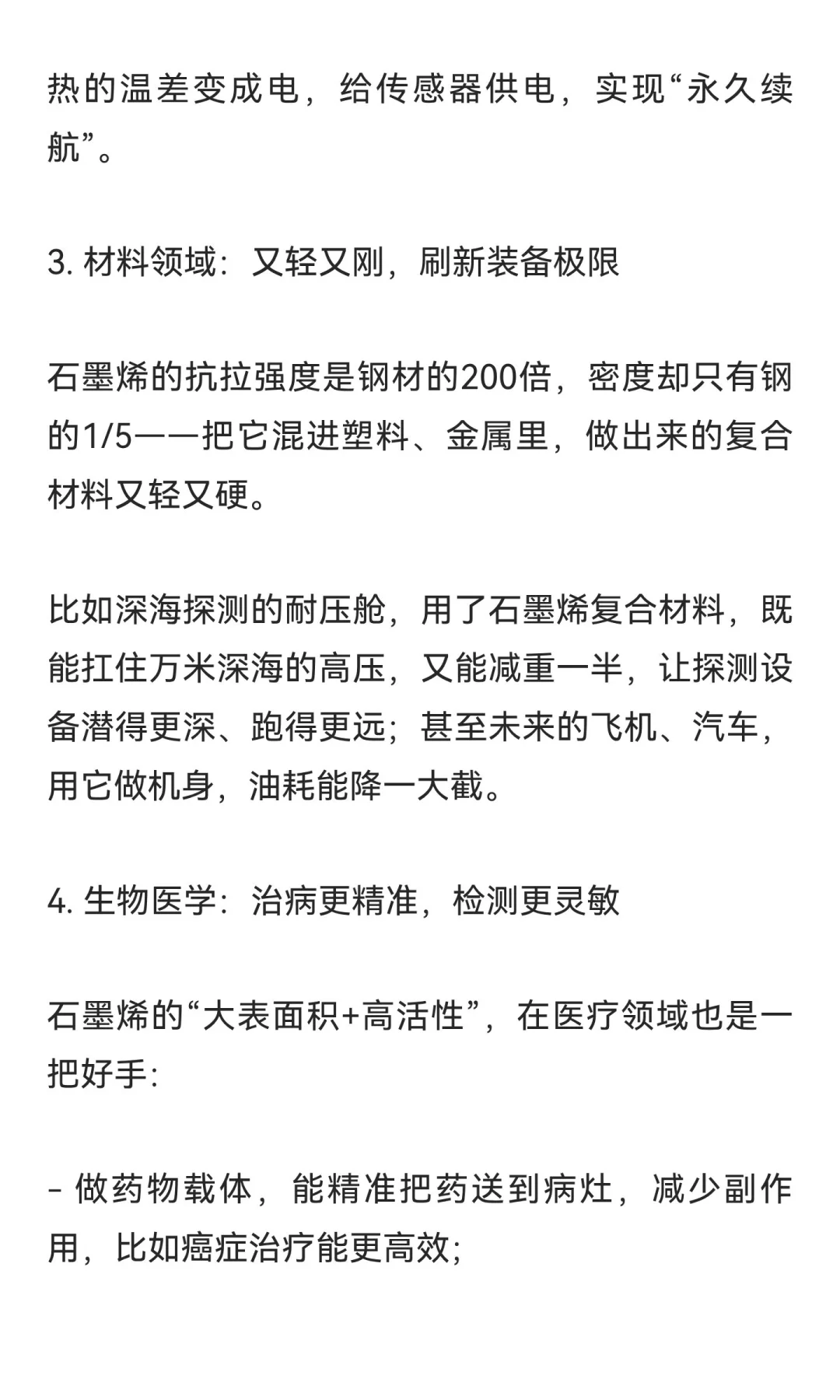 热的温差变成电，给传感器供电，实现“永久续航”。

3. 材料领域：又轻又刚，刷新装备极限

石墨烯的抗拉强度是钢材的200倍，密度却只有钢的1/5——把它混进塑料、金属里，做出来的复合材料又轻又硬。

比如深海探测的耐压舱，用了石墨烯复合材料，既能扛住万米深海的高压，又能减重一半，让探测设备潜得更深、跑得更远；甚至未来的飞机、汽车，用它做机身，油耗能降一大截。

4. 生物医学：治病更精准，检测更灵敏

石墨烯的“大表面积+高活性”，在医疗领域也是一把好手：

- 做药物载体，能精准把药送到病灶，减少副作用，比如癌症治疗能更高效；